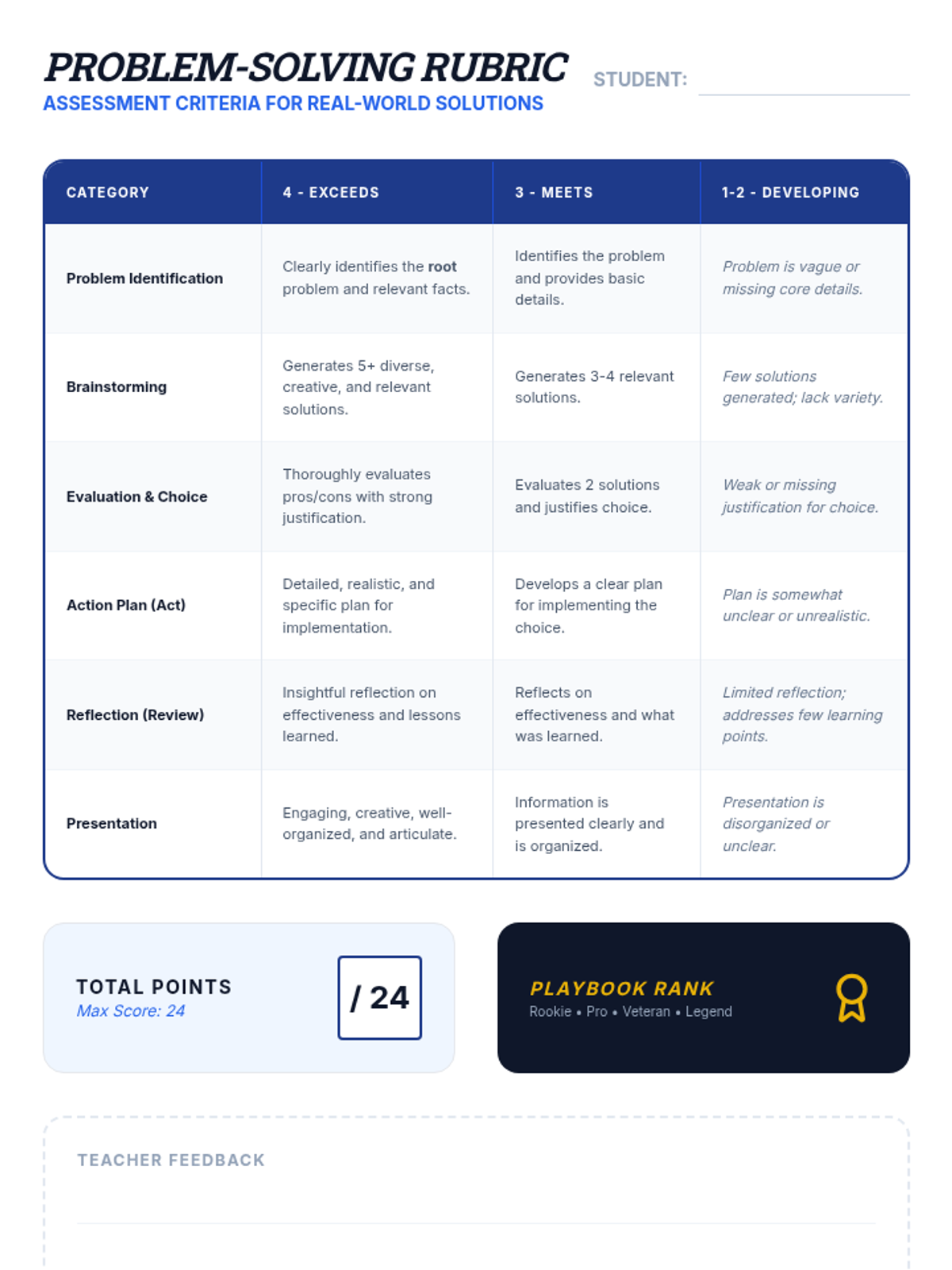 PROBLEM-SOLVING RUBRIC
ASSESSMENT CRITERIA FOR REAL-WORLD SOLUTIONS

STUDENT:

| CATEGORY | 4 - EXCEEDS | 3 - MEETS | 1-2 - DEVELOPING |
|---|---|---|---|
| Problem Identification | Clearly identifies the root problem and relevant facts. | Identifies the problem and provides basic details. | Problem is vague or missing core details. |
| Brainstorming | Generates 5+ diverse, creative, and relevant solutions. | Generates 3-4 relevant solutions. | Few solutions generated; lack variety. |
| Evaluation & Choice | Thoroughly evaluates pros/cons with strong justification. | Evaluates 2 solutions and justifies choice. | Weak or missing justification for choice. |
| Action Plan (Act) | Detailed, realistic, and specific plan for implementation. | Develops a clear plan for implementing the choice. | Plan is somewhat unclear or unrealistic. |
| Reflection (Review) | Insightful reflection on effectiveness and lessons learned. | Reflects on effectiveness and what was learned. | Limited reflection; addresses few learning points. |
| Presentation | Engaging, creative, well-organized, and articulate. | Information is presented clearly and is organized. | Presentation is disorganized or unclear. |

TOTAL POINTS
Max Score: 24
/ 24

PLAYBOOK RANK
Rookie • Pro • Veteran • Legend

TEACHER FEEDBACK